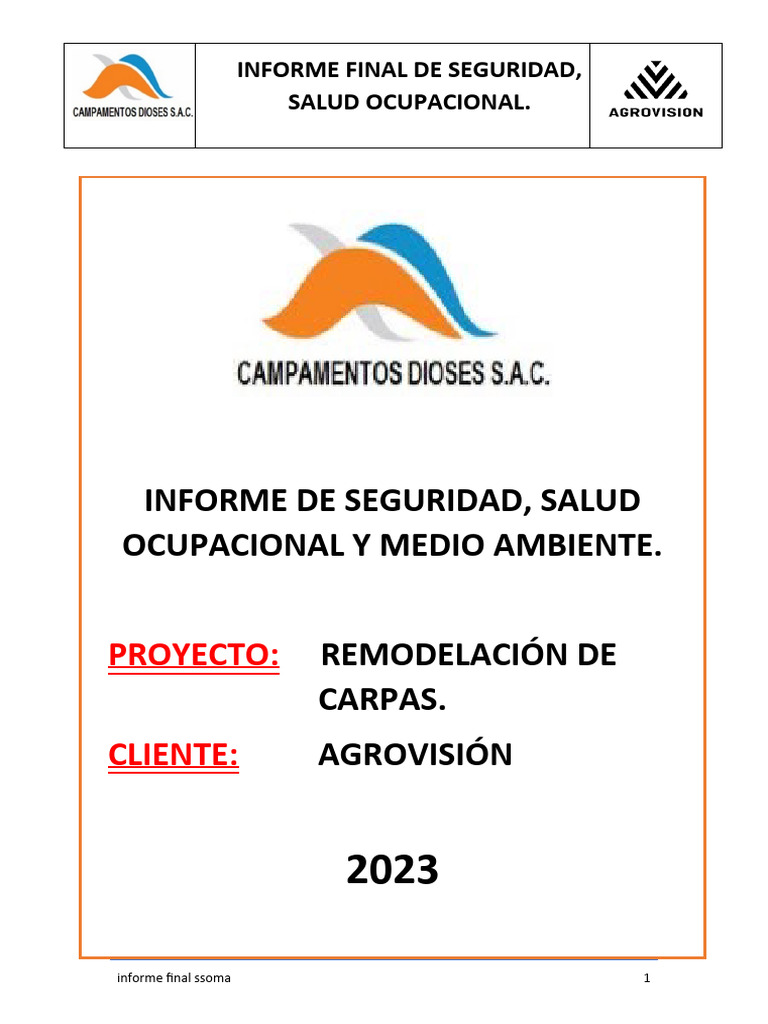 | CAMPAMENTOS DIOSES S.A.C. | INFORME FINAL DE SEGURIDAD, SALUD OCUPACIONAL. | AGROVISION |
|---|---|---|

CAMPAMENTOS DIOSES S.A.C.

INFORME DE SEGURIDAD, SALUD OCUPACIONAL Y MEDIO AMBIENTE.

PROYECTO: REMODELACIÓN DE CARPAS.

CLIENTE: AGROVISIÓN

2023

informe final ssoma

1